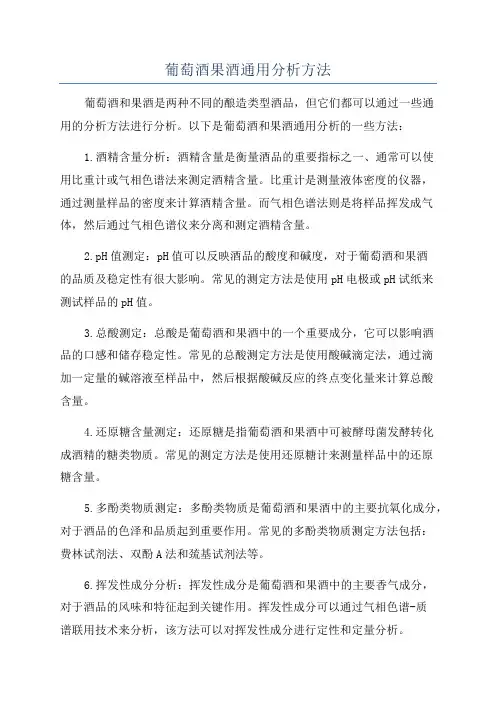 葡萄酒果酒通用分析方法

葡萄酒和果酒是两种不同的酿造类型酒品，但它们都可以通过一些通用的分析方法进行分析。以下是葡萄酒和果酒通用分析的一些方法：

1.酒精含量分析：酒精含量是衡量酒品的重要指标之一、通常可以使用比重计或气相色谱法来测定酒精含量。比重计是测量液体密度的仪器，通过测量样品的密度来计算酒精含量。而气相色谱法则是将样品挥发成气体，然后通过气相色谱仪来分离和测定酒精含量。

2.pH值测定：pH值可以反映酒品的酸度和碱度，对于葡萄酒和果酒的品质及稳定性有很大影响。常见的测定方法是使用pH电极或pH试纸来测试样品的pH值。

3.总酸测定：总酸是葡萄酒和果酒中的一个重要成分，它可以影响酒品的口感和储存稳定性。常见的总酸测定方法是使用酸碱滴定法，通过滴加一定量的碱溶液至样品中，然后根据酸碱反应的终点变化量来计算总酸含量。

4.还原糖含量测定：还原糖是指葡萄酒和果酒中可被酵母菌发酵转化成酒精的糖类物质。常见的测定方法是使用还原糖计来测量样品中的还原糖含量。

5.多酚类物质测定：多酚类物质是葡萄酒和果酒中的主要抗氧化成分，对于酒品的色泽和品质起到重要作用。常见的多酚类物质测定方法包括：费林试剂法、双酚A法和巯基试剂法等。

6.挥发性成分分析：挥发性成分是葡萄酒和果酒中的主要香气成分，对于酒品的风味和特征起到关键作用。挥发性成分可以通过气相色谱-质谱联用技术来分析，该方法可以对挥发性成分进行定性和定量分析。